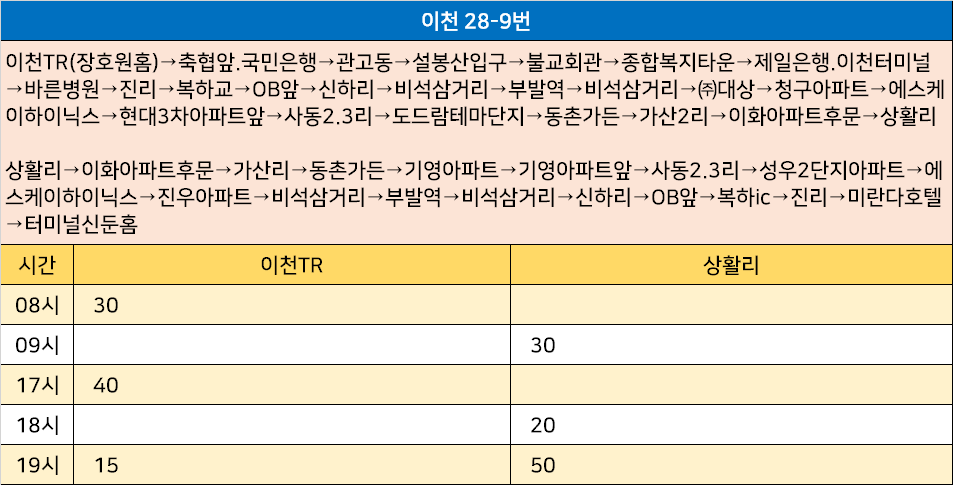 이천 28-9번

이천TR(장호원홈)→축협앞.국민은행→관고동→설봉산입구→불교회관→종합복지타운→제일은행.이천터미널→바른병원→진리→복하교→OB앞→신하리→비석삼거리→부발역→비석삼거리→㈜대상→청구아파트→에스케이하이닉스→현대3차아파트앞→사동2.3리→도드람테마단지→동촌가든→가산2리→이화아파트후문→상활리

상활리→이화아파트후문→가산리→동촌가든→기영아파트→기영아파트앞→사동2.3리→성우2단지아파트→에스케이하이닉스→진우아파트→비석삼거리→부발역→비석삼거리→신하리→OB앞→복하ic→진리→미란다호텔→터미널신둔홈

| 시간 | 이천TR | 상활리 |
|---|---|---|
| 08시 | 30 | |
| 09시 | | 30 |
| 17시 | 40 | |
| 18시 | | 20 |
| 19시 | 15 | 50 |